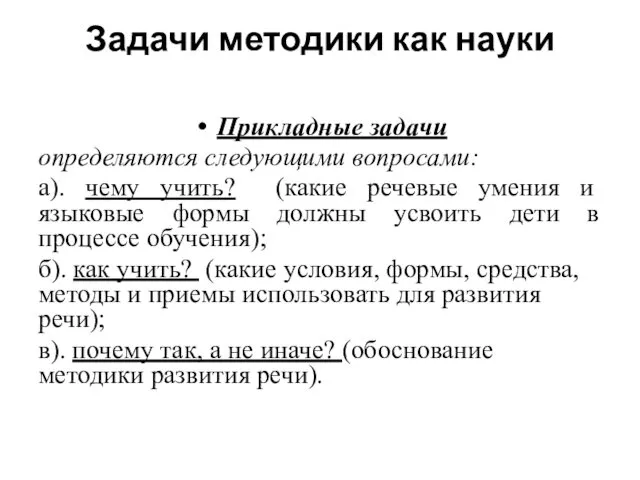 Задачи методики как науки

• Прикладные задачи
определяются следующими вопросами:

а). чему учить? (какие речевые умения и языковые формы должны усвоить дети в процессе обучения);

б). как учить? (какие условия, формы, средства, методы и приемы использовать для развития речи);

в). почему так, а не иначе? (обоснование методики развития речи).